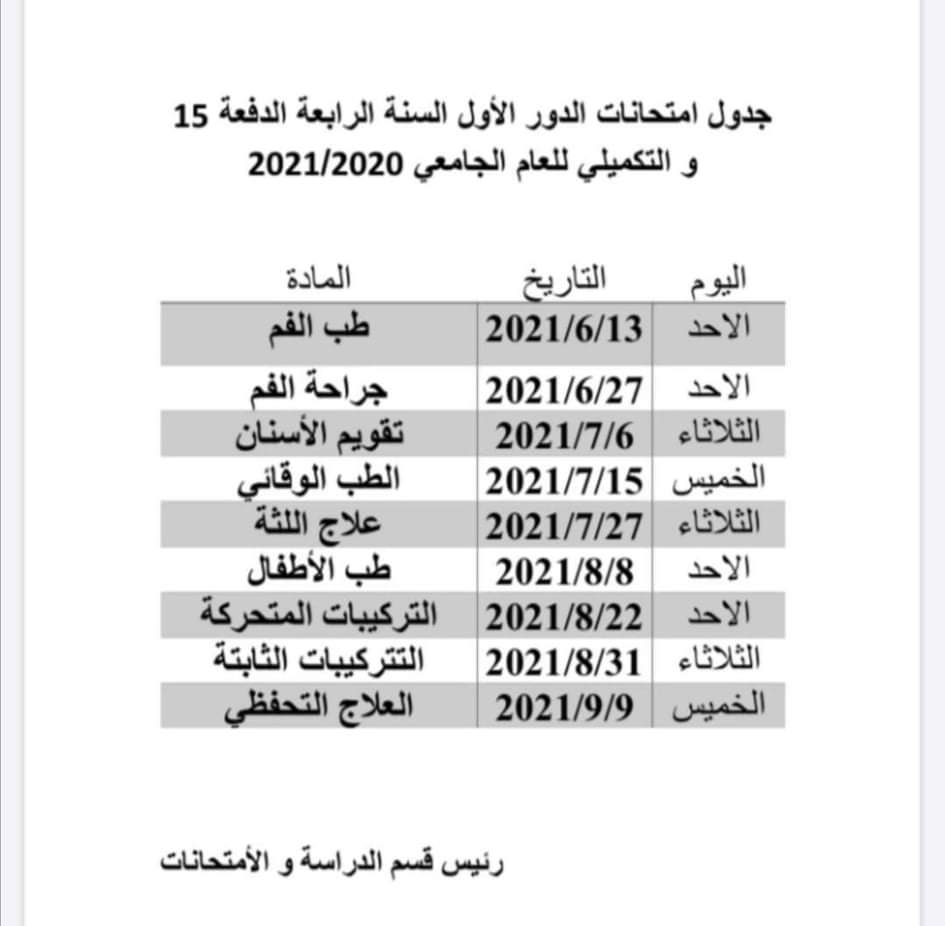 جدول امتحانات الدور الأول السنة الرابعة الدفعة 15 و التكميلي للعام الجامعي 2021/2020

| اليوم | التاريخ | المادة |
|---|---|---|
| الاحد | 2021/6/13 | طب الفم |
| الاحد | 2021/6/27 | جراحة الفم |
| الثلاثاء | 2021/7/6 | تقويم الأسنان |
| الخميس | 2021/7/15 | الطب الوقائي |
| الثلاثاء | 2021/7/27 | علاج اللثة |
| الاحد | 2021/8/8 | طب الأطفال |
| الاحد | 2021/8/22 | التركيبات المتحركة |
| الثلاثاء | 2021/8/31 | التتركيبات الثابتة |
| الخميس | 2021/9/9 | العلاج التحفظي |

رئيس قسم الدراسة و الأمتحانات